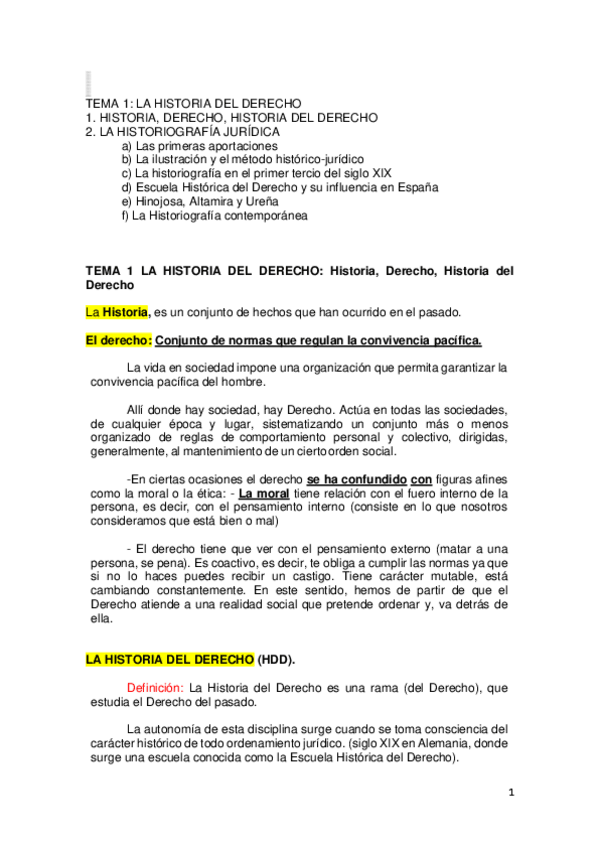 TEMA 1: LA HISTORIA DEL DERECHO
1. HISTORIA, DERECHO, HISTORIA DEL DERECHO
2. LA HISTORIOGRAFÍA JURÍDICA
a) Las primeras aportaciones
b) La ilustración y el método histórico-jurídico
c) La historiografía en el primer tercio del siglo XIX
d) Escuela Histórica del Derecho y su influencia en España
e) Hinojosa, Altamira y Ureña
f) La Historiografía contemporánea

TEMA 1 LA HISTORIA DEL DERECHO: Historia, Derecho, Historia del Derecho

La Historia, es un conjunto de hechos que han ocurrido en el pasado.

El derecho: Conjunto de normas que regulan la convivencia pacífica.

La vida en sociedad impone una organización que permita garantizar la convivencia pacífica del hombre.

Allí donde hay sociedad, hay Derecho. Actúa en todas las sociedades, de cualquier época y lugar, sistematizando un conjunto más o menos organizado de reglas de comportamiento personal y colectivo, dirigidas, generalmente, al mantenimiento de un cierto orden social.

-En ciertas ocasiones el derecho se ha confundido con figuras afines como la moral o la ética: - La moral tiene relación con el fuero interno de la persona, es decir, con el pensamiento interno (consiste en lo que nosotros consideramos que está bien o mal)

- El derecho tiene que ver con el pensamiento externo (matar a una persona, se pena). Es coactivo, es decir, te obliga a cumplir las normas ya que si no lo haces puedes recibir un castigo. Tiene carácter mutable, está cambiando constantemente. En este sentido, hemos de partir de que el Derecho atiende a una realidad social que pretende ordenar y, va detrás de ella.

LA HISTORIA DEL DERECHO (HDD).

Definición: La Historia del Derecho es una rama (del Derecho), que estudia el Derecho del pasado.

La autonomía de esta disciplina surge cuando se toma consciencia del carácter histórico de todo ordenamiento jurídico. (siglo XIX en Alemania, donde surge una escuela conocida como la Escuela Histórica del Derecho).

1